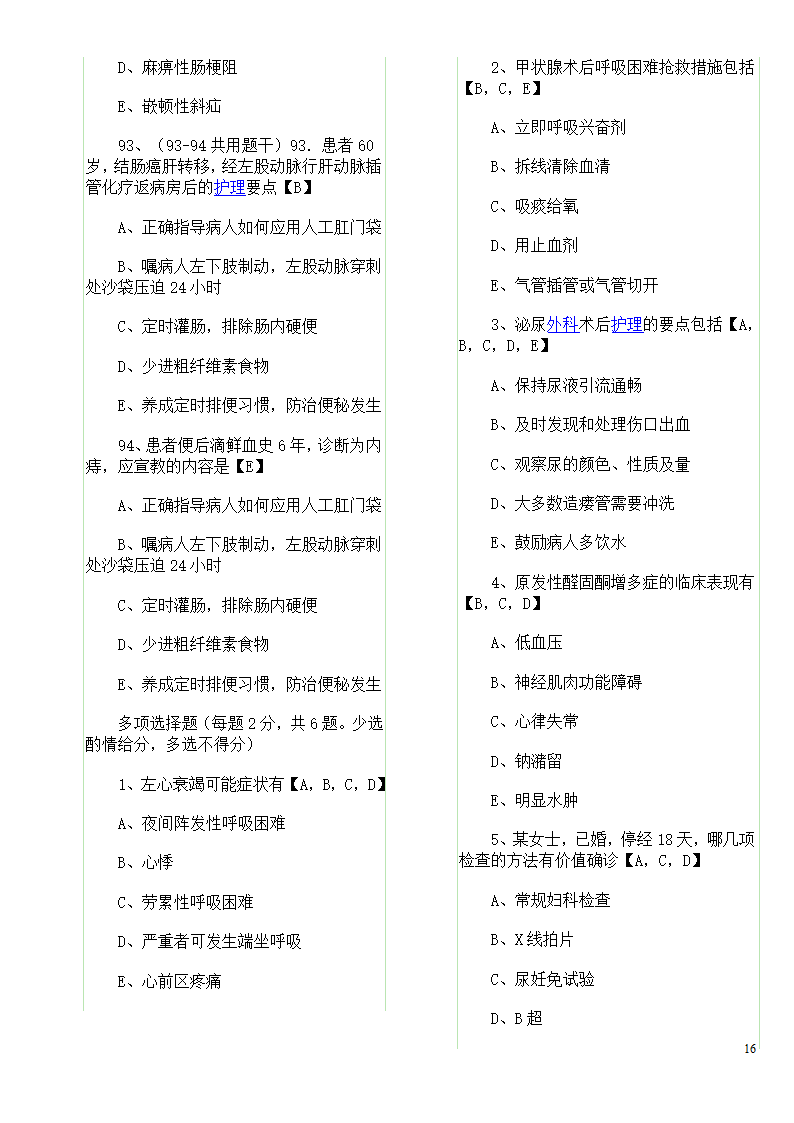 D、麻痹性肠梗阻

E、嵌顿性斜疝

93、（93-94 共用题干）93. 患者 60 岁，结肠癌肝转移，经左股动脉行肝动脉插管化疗返病房后的护理要点【B】

A、正确指导病人如何应用人工肛门袋

B、嘱病人左下肢制动，左股动脉穿刺处沙袋压迫 24 小时

C、定时灌肠，排除肠内硬便

D、少进粗纤维素食物

E、养成定时排便习惯，防治便秘发生

94、患者便后滴鲜血史 6 年，诊断为内痔，应宣教的内容是【E】

A、正确指导病人如何应用人工肛门袋

B、嘱病人左下肢制动，左股动脉穿刺处沙袋压迫 24 小时

C、定时灌肠，排除肠内硬便

D、少进粗纤维素食物

E、养成定时排便习惯，防治便秘发生

多项选择题（每题 2 分，共 6 题。少选酌情给分，多选不得分）

1、左心衰竭可能症状有【A，B，C，D】

A、夜间阵发性呼吸困难

B、心悸

C、劳累性呼吸困难

D、严重者可发生端坐呼吸

E、心前区疼痛

2、甲状腺术后呼吸困难抢救措施包括【B，C，E】

A、立即呼吸兴奋剂

B、拆线清除血清

C、吸痰给氧

D、用止血剂

E、气管插管或气管切开

3、泌尿外科术后护理的要点包括【A，B，C，D，E】

A、保持尿液引流通畅

B、及时发现和处理伤口出血

C、观察尿的颜色、性质及量

D、大多数造瘘管需要冲洗

E、鼓励病人多饮水

4、原发性醛固酮增多症的临床表现有【B，C，D】

A、低血压

B、神经肌肉功能障碍

C、心律失常

D、钠潴留

E、明显水肿

5、某女士，已婚，停经 18 天，哪几项检查的方法有价值确诊【A，C，D】

A、常规妇科检查

B、X 线拍片

C、尿妊免试验

D、B 超

16